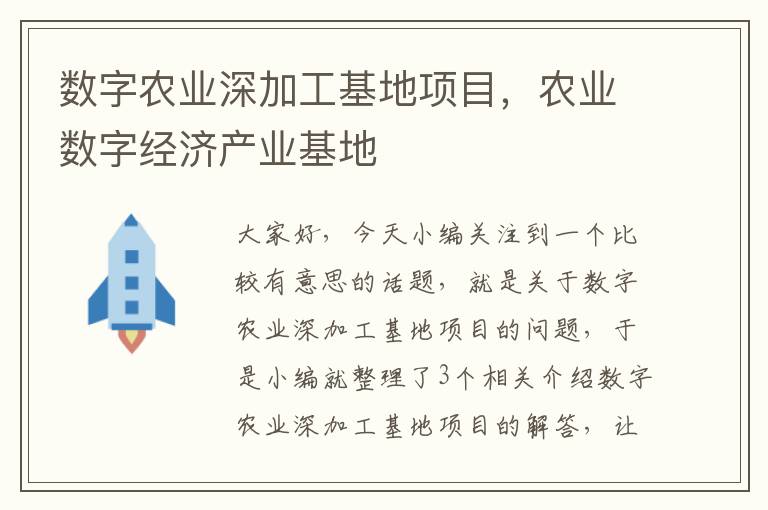 数字农业深加工基地项目，农业数字经济产业基地

大家好，今天小编关注到一个比较有意思的话题，就是关于数字农业深加工基地项目的问题，于是小编就整理了3个相关介绍数字农业深加工基地项目的解答，让